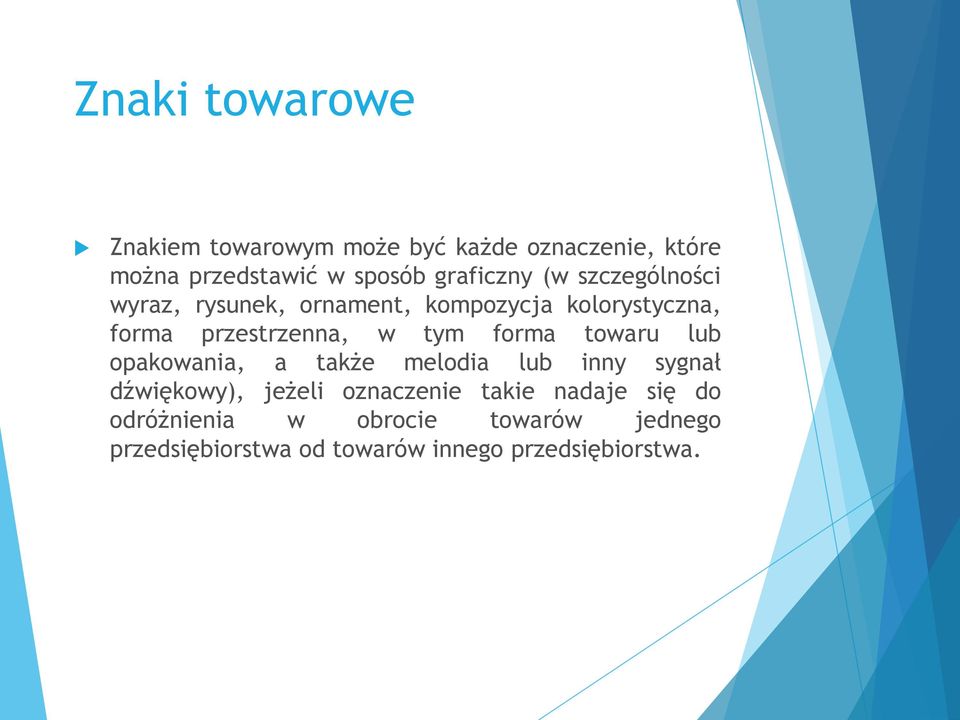 Znaki towarowe

Znakiem towarowym może być każde oznaczenie, które można przedstawić w sposób graficzny (w szczególności wyraz, rysunek, ornament, kompozycja kolorystyczna, forma przestrzenna, w tym forma towaru lub opakowania, a także melodia lub inny sygnał dźwiękowy), jeżeli oznaczenie takie nadaje się do odróżnienia w obrocie towarów jednego przedsiębiorstwa od towarów innego przedsiębiorstwa.